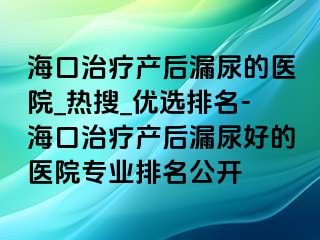 海口治疗产后漏尿的医院_热搜_优选排名-海口治疗产后漏尿好的医院专业排名公开